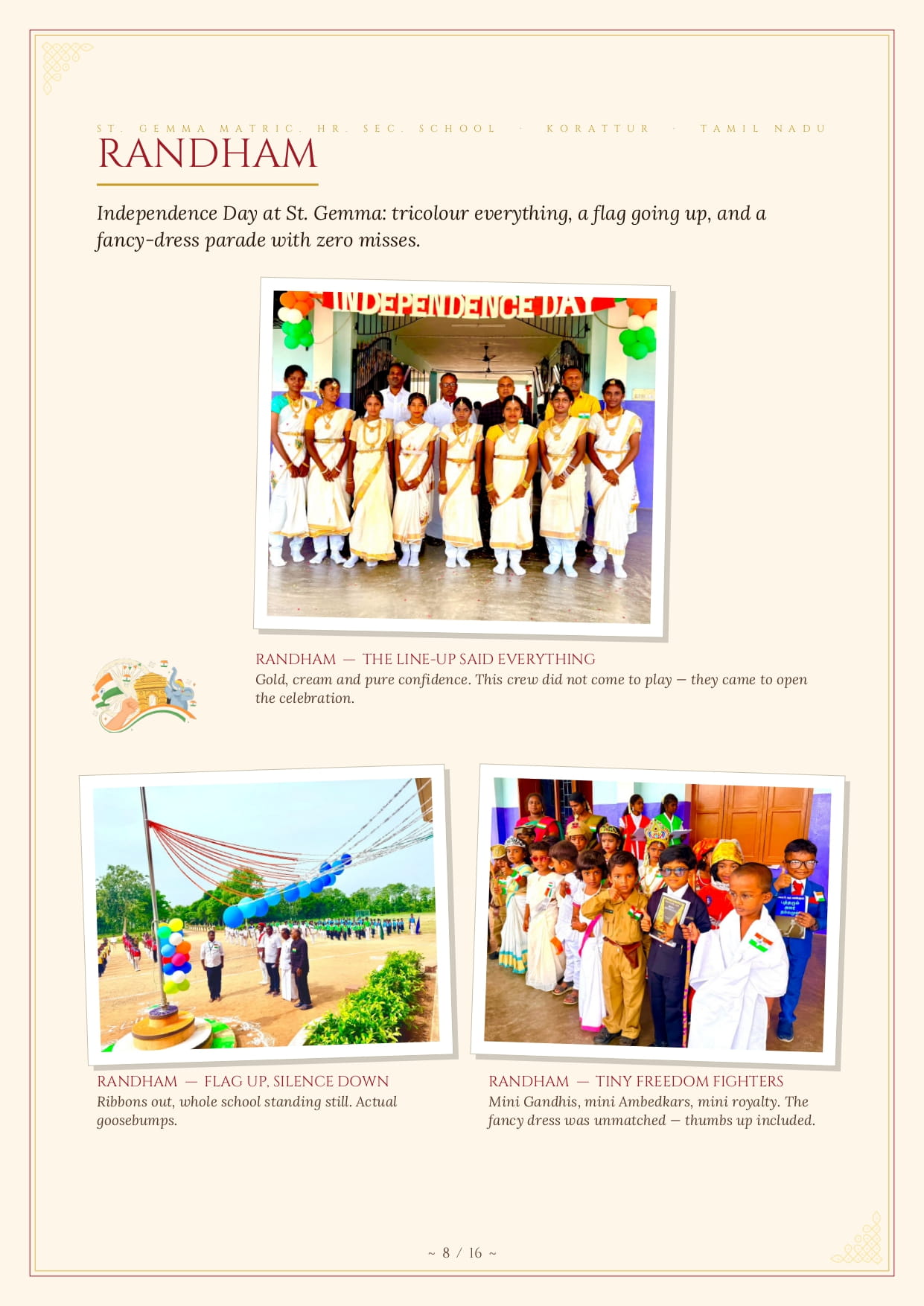 ST. GEMMA MATRIC. HR. SEC. SCHOOL · KORATTUR · TAMIL NADU

RANDHAM

Independence Day at St. Gemma: tricolour everything, a flag going up, and a fancy-dress parade with zero misses.

INDEPENDENCE DAY

RANDHAM — THE LINE-UP SAID EVERYTHING

Gold, cream and pure confidence. This crew did not come to play — they came to open the celebration.

RANDHAM — FLAG UP, SILENCE DOWN

Ribbons out, whole school standing still. Actual goosebumps.

RANDHAM — TINY FREEDOM FIGHTERS

Mini Gandhis, mini Ambedkars, mini royalty. The fancy dress was unmatched — thumbs up included.

~ 8 / 16 ~